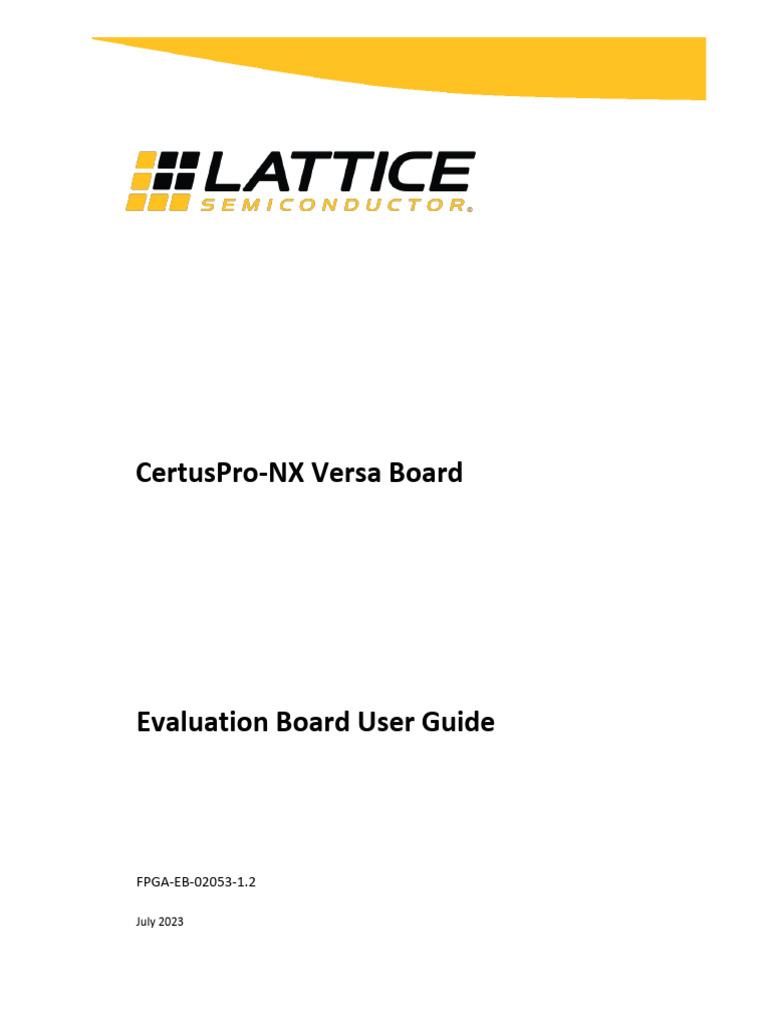 LATTICE
SEMICONDUCTOR®

CertusPro-NX Versa Board

Evaluation Board User Guide

FPGA-EB-02053-1.2

July 2023